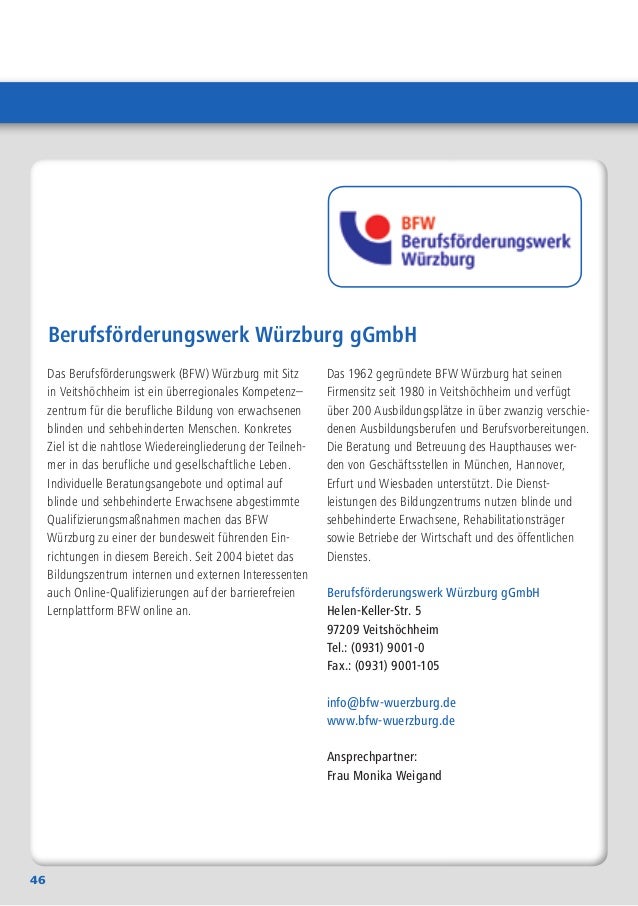 BFW
Berufsförderungswerk
Würzburg

Berufsförderungswerk Würzburg gGmbH

Das Berufsförderungswerk (BFW) Würzburg mit Sitz in Veitshöchheim ist ein überregionales Kompetenz–zentrum für die berufliche Bildung von erwachsenen blinden und sehbehinderten Menschen. Konkretes Ziel ist die nahtlose Wiedereingliederung der Teilnehmer in das berufliche und gesellschaftliche Leben. Individuelle Beratungsangebote und optimal auf blinde und sehbehinderte Erwachsene abgestimmte Qualifizierungsmaßnahmen machen das BFW Würzburg zu einer der bundesweit führenden Einrichtungen in diesem Bereich. Seit 2004 bietet das Bildungszentrum internen und externen Interessenten auch Online-Qualifizierungen auf der barrierefreien Lernplattform BFW online an.

Das 1962 gegründete BFW Würzburg hat seinen Firmensitz seit 1980 in Veitshöchheim und verfügt über 200 Ausbildungsplätze in über zwanzig verschiedenen Ausbildungsberufen und Berufsvorbereitungen. Die Beratung und Betreuung des Haupthauses werden von Geschäftsstellen in München, Hannover, Erfurt und Wiesbaden unterstützt. Die Dienstleistungen des Bildungzentrums nutzen blinde und sehbehinderte Erwachsene, Rehabilitationsträger sowie Betriebe der Wirtschaft und des öffentlichen Dienstes.

Berufsförderungswerk Würzburg gGmbH
Helen-Keller-Str. 5
97209 Veitshöchheim
Tel.: (0931) 9001-0
Fax.: (0931) 9001-105

info@bfw-wuerzburg.de
www.bfw-wuerzburg.de

Ansprechpartner:
Frau Monika Weigand

46